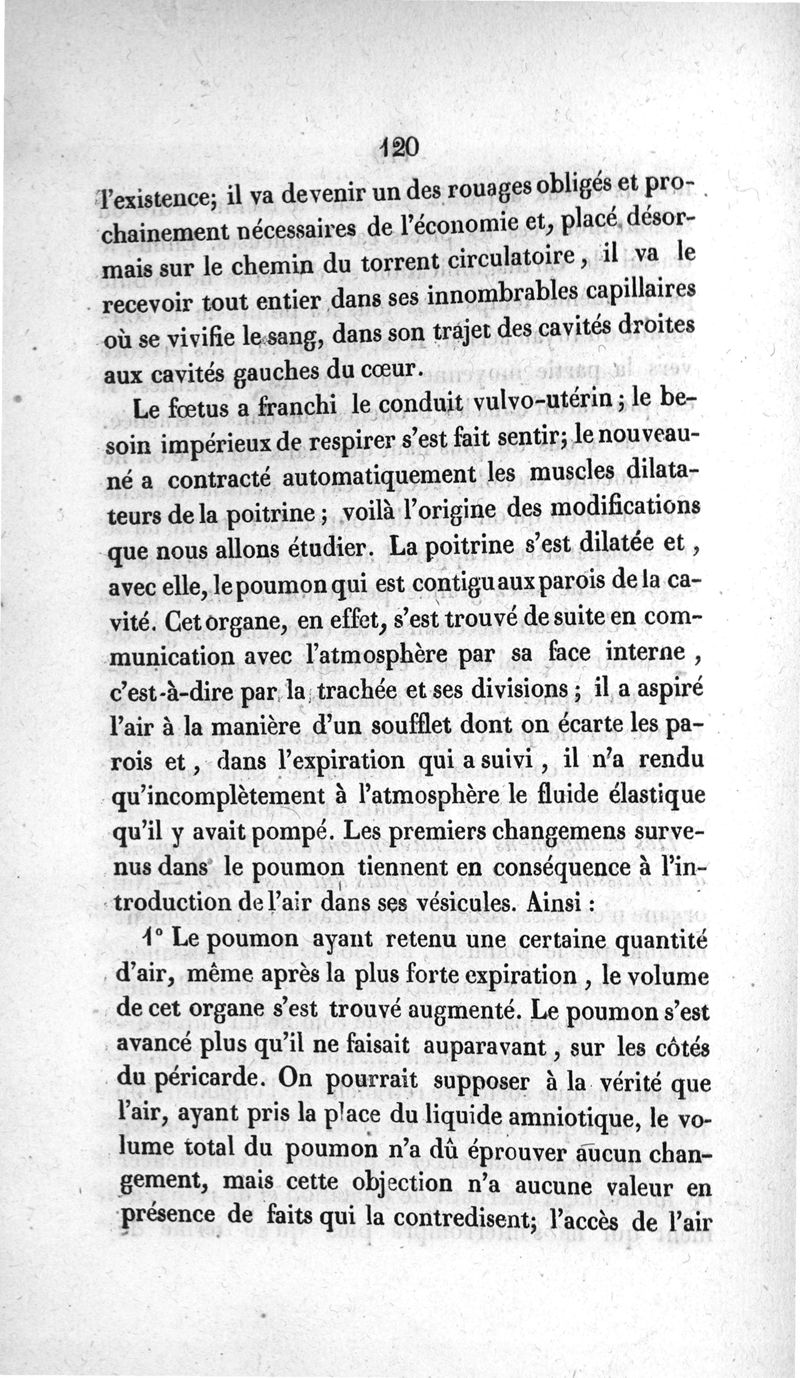 120

l'existence; il va devenir un des rouages obligés et prochainement nécessaires de l'économie et, placé désormais sur le chemin du torrent circulatoire, il va le recevoir tout entier dans ses innombrables capillaires où se vivifie le sang, dans son trajet des cavités droites aux cavités gauches du cœur.

Le fœtus a franchi le conduit vulvo-utérin; le besoin impérieux de respirer s'est fait sentir; le nouveau-né a contracté automatiquement les muscles dilatateurs de la poitrine; voilà l'origine des modifications que nous allons étudier. La poitrine s'est dilatée et, avec elle, le poumon qui est contigu aux parois de la cavité. Cet organe, en effet, s'est trouvé de suite en communication avec l'atmosphère par sa face interne, c'est-à-dire par la trachée et ses divisions; il a aspiré l'air à la manière d'un soufflet dont on écarte les parois et, dans l'expiration qui a suivi, il n'a rendu qu'incomplètement à l'atmosphère le fluide élastique qu'il y avait pompé. Les premiers changemens survenus dans le poumon tiennent en conséquence à l'introduction de l'air dans ses vésicules. Ainsi :

1° Le poumon ayant retenu une certaine quantité d'air, même après la plus forte expiration, le volume de cet organe s'est trouvé augmenté. Le poumon s'est avancé plus qu'il ne faisait auparavant, sur les côtés du péricarde. On pourrait supposer à la vérité que l'air, ayant pris la place du liquide amniotique, le volume total du poumon n'a dû éprouver aucun changement, mais cette objection n'a aucune valeur en présence de faits qui la contredisent; l'accès de l'air